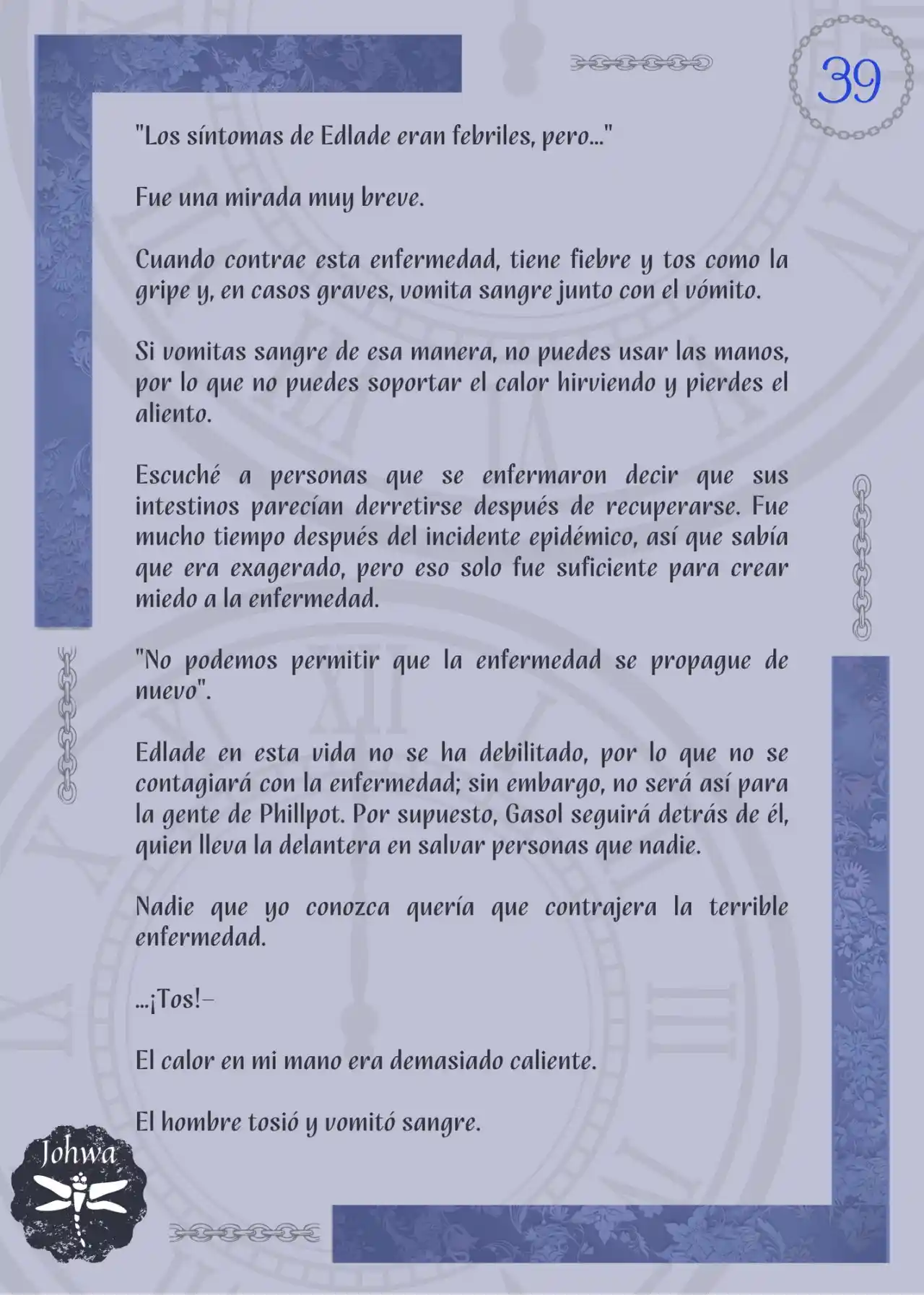 39

"Los síntomas de Edlade eran febriles, pero..."

Fue una mirada muy breve.

Cuando contrae esta enfermedad, tiene fiebre y tos como la gripe y, en casos graves, vomita sangre junto con el vómito.

Si vomitas sangre de esa manera, no puedes usar las manos, por lo que no puedes soportar el calor hirviendo y pierdes el aliento.

Escuché a personas que se enfermaron decir que sus intestinos parecían derretirse después de recuperarse. Fue mucho tiempo después del incidente epidémico, así que sabía que era exagerado, pero eso solo fue suficiente para crear miedo a la enfermedad.

"No podemos permitir que la enfermedad se propague de nuevo".

Edlade en esta vida no se ha debilitado, por lo que no se contagiará con la enfermedad; sin embargo, no será así para la gente de Phillpot. Por supuesto, Gasol seguirá detrás de él, quien lleva la delantera en salvar personas que nadie.

Nadie que yo conozca quería que contrajera la terrible enfermedad.

...¡Tos!–

El calor en mi mano era demasiado caliente.

El hombre tosió y vomitó sangre.

Johwa